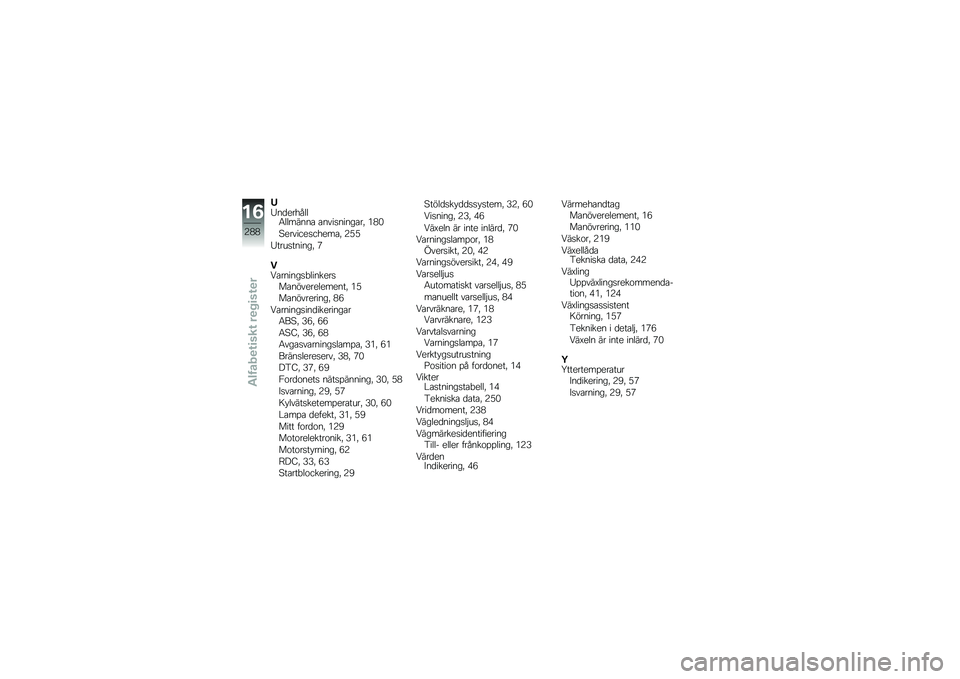 16
288
Alfabetiskt register

U
Underhåll
Allmänna anvisningar, 180
Serviceschema, 255
Utrustning, 7

V
Varningsblinkers
Manöverelement, 15
Manövrering, 86
Varningsindikeringar
ABS, 36, 66
ASC, 36, 68
Avgasvarningslampa, 31, 61
Bränslereserv, 38, 70
DTC, 37, 69
Fordonets nätspänning, 30, 58
Isvarning, 29, 57
Kylvätsketemperatur, 30, 60
Lampa defekt, 31, 59
Mitt fordon, 129
Motorelektronik, 31, 61
Motorstyrning, 62
RDC, 33, 63
Startblockering, 29

Stöldskyddssystem, 32, 60
Visning, 23, 46
Växeln är inte inlärd, 70
Varningslampor, 18
Översikt, 20, 42
Varningsöversikt, 24, 49
Varselljus
Automatiskt varselljus, 85
manuellt varselljus, 84
Varvräknare, 17, 18
Varvräknare, 123
Varvtalsvarning
Varningslampa, 17
Verktygsutrustning
Position på fordonet, 14
Vikter
Lastningstabell, 14
Tekniska data, 250
Vridmoment, 238
Vägledningsljus, 84
Vägmärkesidentifiering
Till- eller frånkoppling, 123
Värden
Indikering, 46

Värmehandtag
Manöverelement, 16
Manövrering, 110
Väskor, 219
Växellåda
Tekniska data, 242
Växling
Uppväxlingsrekommendation, 41, 124
Växlingsassistent
Körning, 157
Tekniken i detalj, 176
Växeln är inte inlärd, 70

Y
Yttertemperatur
Indikering, 29, 57
Isvarning, 29, 57

carmanualsonline.info